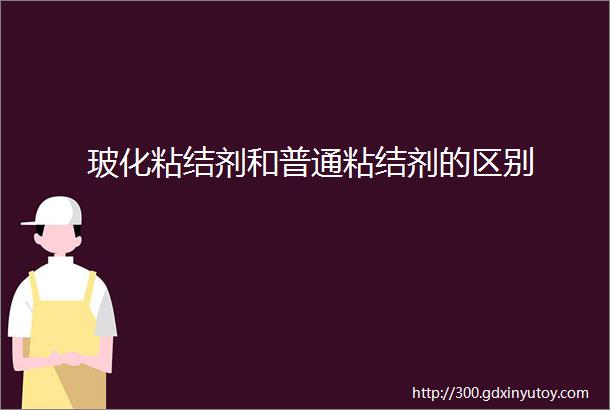 玻化粘结剂和普通粘结剂的区别

http://300.gdxinyutoy.com